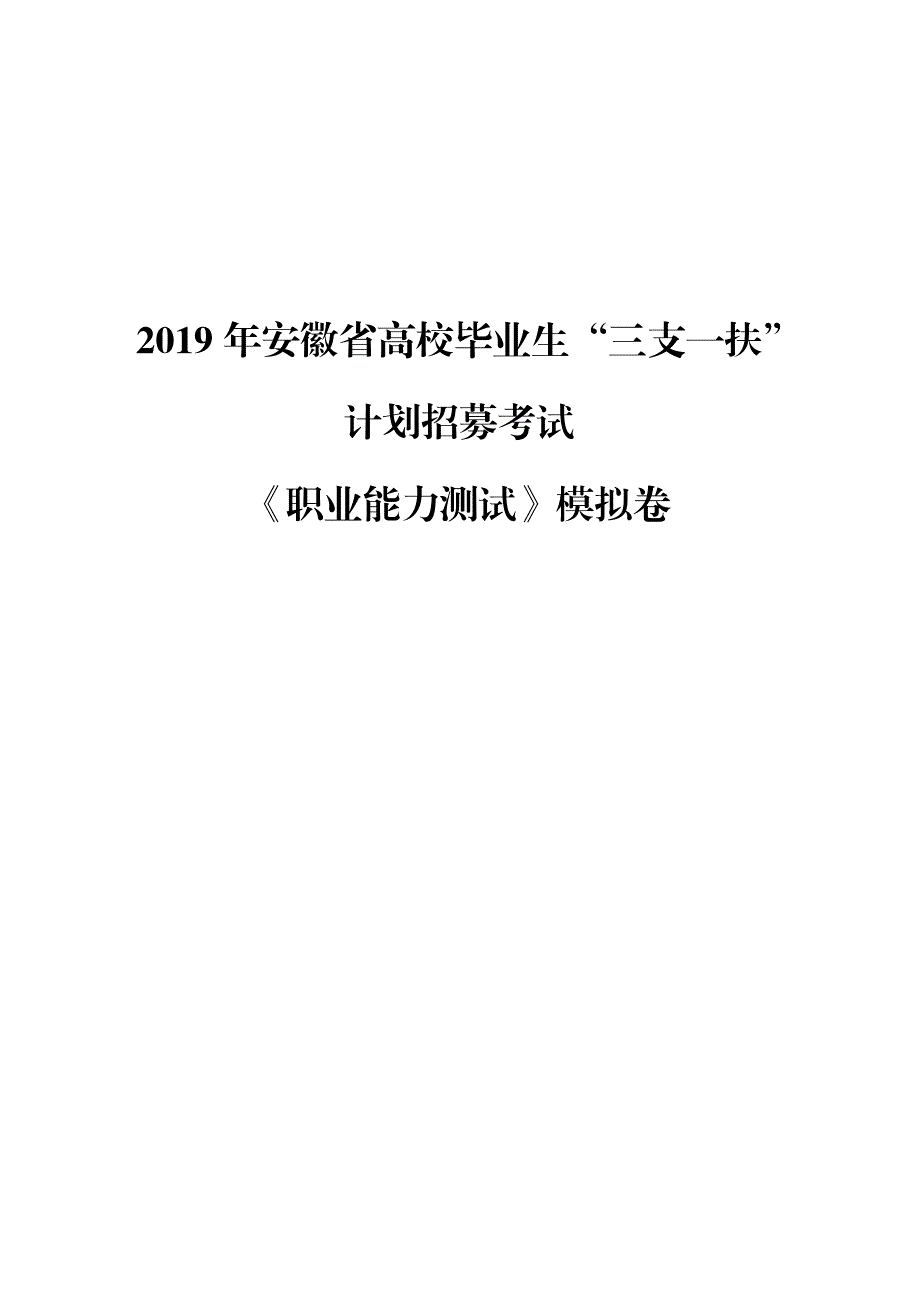 2019 年安徽省高校毕业生“三支一扶”

计划招募考试

《职业能力测试》模拟卷